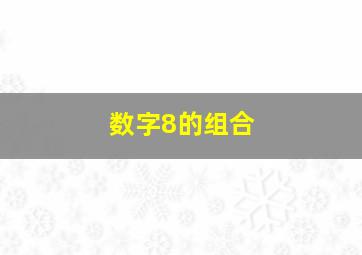 数字8的组合